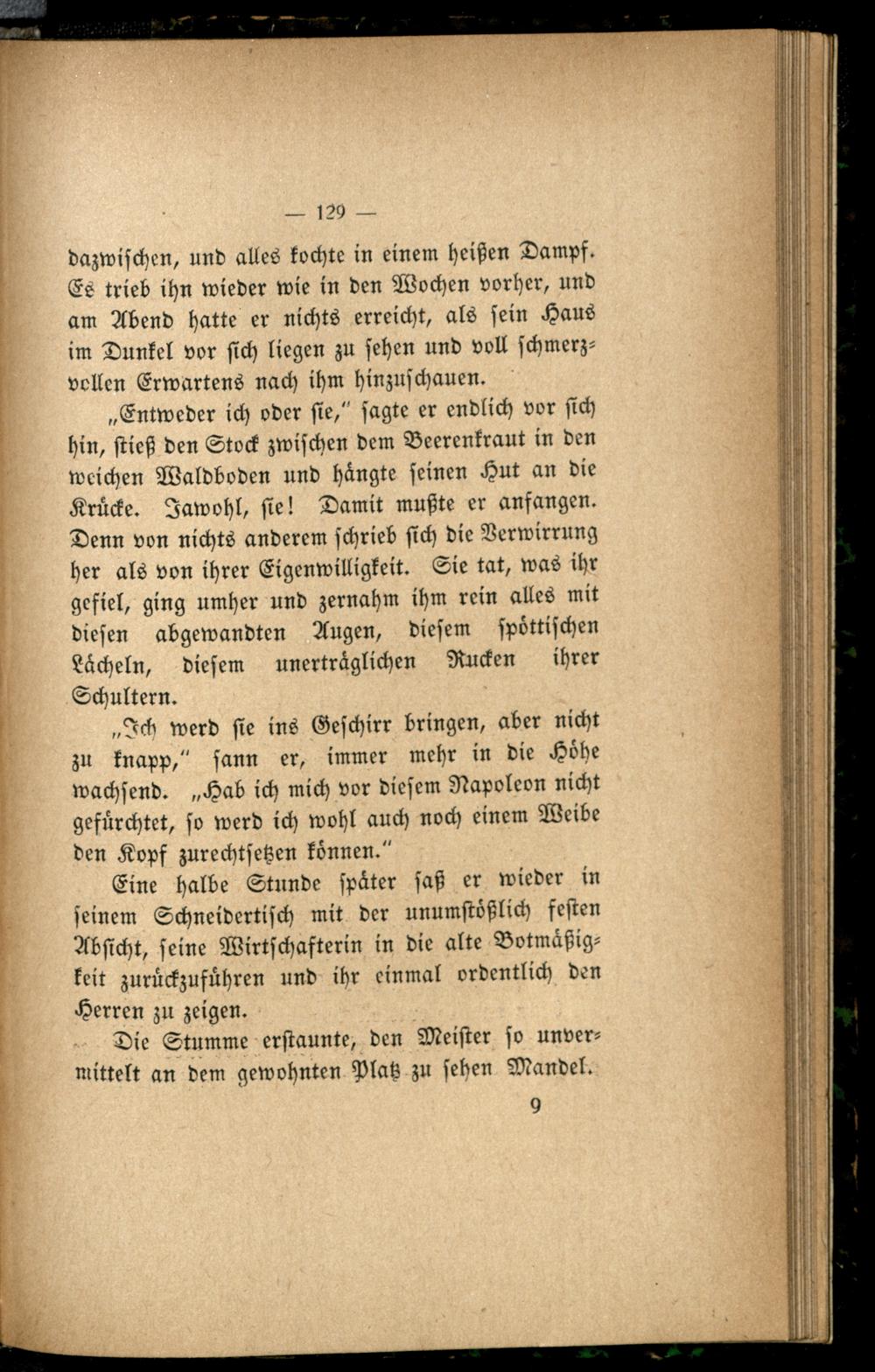 — 129 —

dazwischen, und alles kochte in einem heißen Dampf. Es trieb ihn wieder wie in den Wochen vorher, und am Abend hatte er nichts erreicht, als sein Haus im Dunkel vor sich liegen zu sehen und voll schmerzvollen Erwartens nach ihm hinzuschauen.

„Entweder ich oder sie," sagte er endlich vor sich hin, stieß den Stock zwischen dem Beerenkraut in den weichen Waldboden und hängte seinen Hut an die Krücke. Jawohl, sie! Damit mußte er anfangen. Denn von nichts anderem schrieb sich die Verwirrung her als von ihrer Eigenwilligkeit. Sie tat, was ihr gefiel, ging umher und zernahm ihm rein alles mit diesen abgewandten Augen, diesem spöttischen Lächeln, diesem unerträglichen Rucken ihrer Schultern.

„Ich werd sie ins Geschirr bringen, aber nicht zu knapp," sann er, immer mehr in die Höhe wachsend. „Hab ich mich vor diesem Napoleon nicht gefürchtet, so werd ich wohl auch noch einem Weibe den Kopf zurechtsetzen können."

Eine halbe Stunde später saß er wieder in seinem Schneidertisch mit der unumstößlich festen Absicht, seine Wirtschafterin in die alte Botmäßigkeit zurückzuführen und ihr einmal ordentlich den Herren zu zeigen.

Die Stumme erstaunte, den Meister so unvermittelt an dem gewohnten Platz zu sehen Mandel.

9